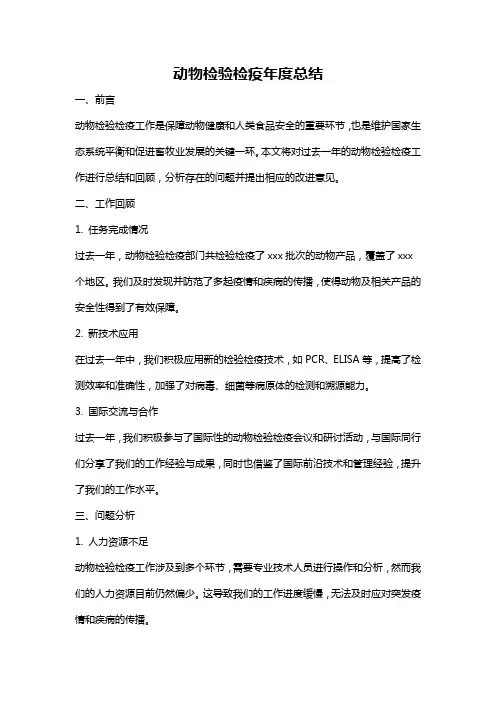 动物检验检疫年度总结

一、前言

动物检验检疫工作是保障动物健康和人类食品安全的重要环节，也是维护国家生态系统平衡和促进畜牧业发展的关键一环。本文将对过去一年的动物检验检疫工作进行总结和回顾，分析存在的问题并提出相应的改进意见。

二、工作回顾

1. 任务完成情况

过去一年，动物检验检疫部门共检验检疫了 xxx 批次的动物产品，覆盖了 xxx 个地区。我们及时发现并防范了多起疫情和疾病的传播，使得动物及相关产品的安全性得到了有效保障。

2. 新技术应用

在过去一年中，我们积极应用新的检验检疫技术，如 PCR、ELISA 等，提高了检测效率和准确性，加强了对病毒、细菌等病原体的检测和溯源能力。

3. 国际交流与合作

过去一年，我们积极参与了国际性的动物检验检疫会议和研讨活动，与国际同行们分享了我们的工作经验与成果，同时也借鉴了国际前沿技术和管理经验，提升了我们的工作水平。

三、问题分析

1. 人力资源不足

动物检验检疫工作涉及到多个环节，需要专业技术人员进行操作和分析，然而我们的人力资源目前仍然偏少。这导致我们的工作进度缓慢，无法及时应对突发疫情和疾病的传播。